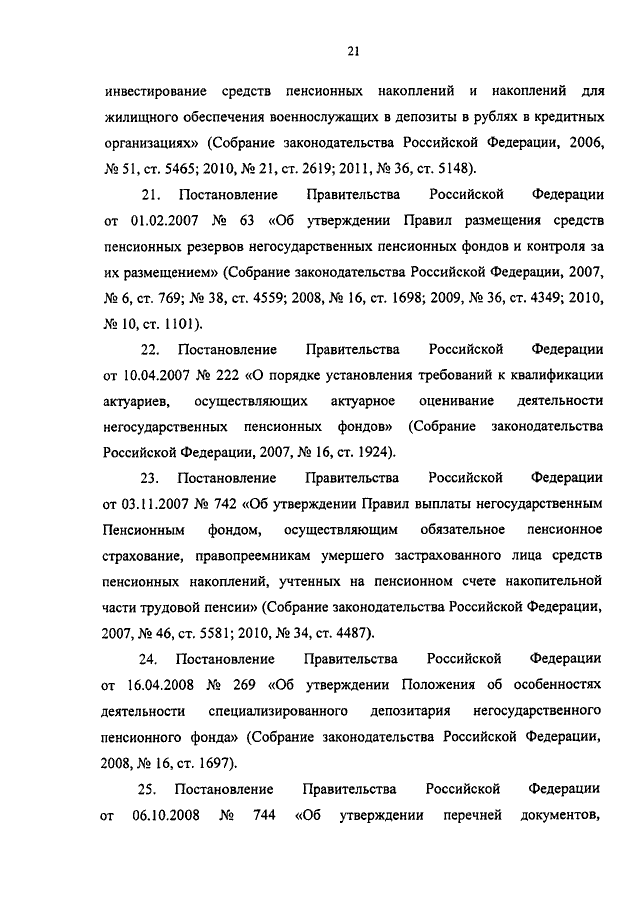 21

инвестирование средств пенсионных накоплений и накоплений для жилищного обеспечения военнослужащих в депозиты в рублях в кредитных организациях» (Собрание законодательства Российской Федерации, 2006, № 51, ст. 5465; 2010, № 21, ст. 2619; 2011, № 36, ст. 5148).

21. Постановление Правительства Российской Федерации от 01.02.2007 № 63 «Об утверждении Правил размещения средств пенсионных резервов негосударственных пенсионных фондов и контроля за их размещением» (Собрание законодательства Российской Федерации, 2007, № 6, ст. 769; № 38, ст. 4559; 2008, № 16, ст. 1698; 2009, № 36, ст. 4349; 2010, № 10, ст. 1101).

22. Постановление Правительства Российской Федерации от 10.04.2007 № 222 «О порядке установления требований к квалификации актуариев, осуществляющих актуарное оценивание деятельности негосударственных пенсионных фондов» (Собрание законодательства Российской Федерации, 2007, № 16, ст. 1924).

23. Постановление Правительства Российской Федерации от 03.11.2007 № 742 «Об утверждении Правил выплаты негосударственным Пенсионным фондом, осуществляющим обязательное пенсионное страхование, правопреемникам умершего застрахованного лица средств пенсионных накоплений, учтенных на пенсионном счете накопительной части трудовой пенсии» (Собрание законодательства Российской Федерации, 2007, № 46, ст. 5581; 2010, № 34, ст. 4487).

24. Постановление Правительства Российской Федерации от 16.04.2008 № 269 «Об утверждении Положения об особенностях деятельности специализированного депозитария негосударственного пенсионного фонда» (Собрание законодательства Российской Федерации, 2008, № 16, ст. 1697).

25. Постановление Правительства Российской Федерации от 06.10.2008 № 744 «Об утверждении перечней документов,